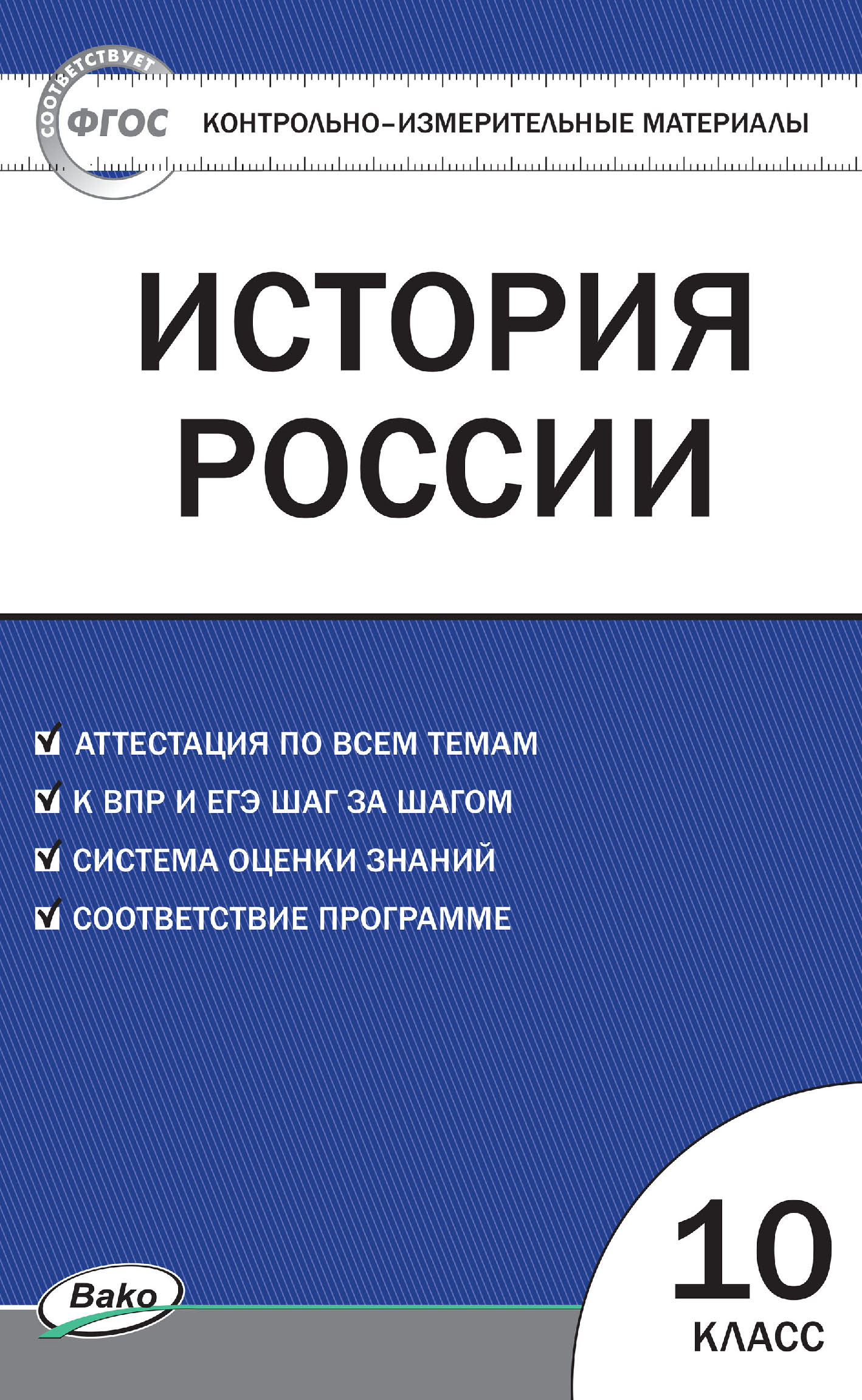 СООТВЕТСТВУЕТ ФГОС

КОНТРОЛЬНО-ИЗМЕРИТЕЛЬНЫЕ МАТЕРИАЛЫ

ИСТОРИЯ РОССИИ

АТТЕСТАЦИЯ ПО ВСЕМ ТЕМАМ
К ВПР И ЕГЭ ШАГ ЗА ШАГОМ
СИСТЕМА ОЦЕНКИ ЗНАНИЙ
СООТВЕТСТВИЕ ПРОГРАММЕ

Вако

10 КЛАСС